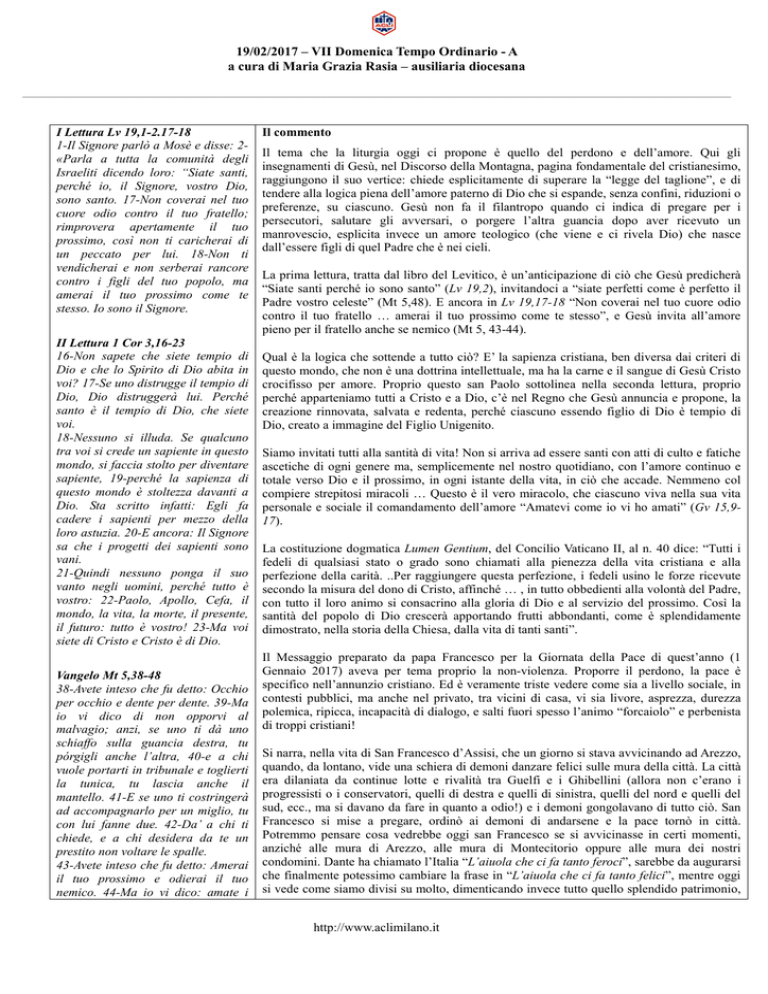 19/02/2017 – VII Domenica Tempo Ordinario - A
a cura di Maria Grazia Rasia – ausiliaria diocesana

I Lettura Lv 19,1-2.17-18
1-Il Signore parlò a Mosè e disse: 2-«Parla a tutta la comunità degli Israeliti dicendo loro: "Siate santi, perché io, il Signore, vostro Dio, sono santo. 17-Non coverai nel tuo cuore odio contro il tuo fratello; rimprovera apertamente il tuo prossimo, così non ti caricherai di un peccato per lui. 18-Non ti vendicherai e non serberai rancore contro i figli del tuo popolo, ma amerai il tuo prossimo come te stesso. Io sono il Signore.

II Lettura 1 Cor 3,16-23
16-Non sapete che siete tempio di Dio e che lo Spirito di Dio abita in voi? 17-Se uno distrugge il tempio di Dio, Dio distruggerà lui. Perché santo è il tempio di Dio, che siete voi.
18-Nessuno si illuda. Se qualcuno tra voi si crede un sapiente in questo mondo, si faccia stolto per diventare sapiente, 19-perché la sapienza di questo mondo è stoltezza davanti a Dio. Sta scritto infatti: Egli fa cadere i sapienti per mezzo della loro astuzia. 20-E ancora: Il Signore sa che i progetti dei sapienti sono vani.
21-Quindi nessuno ponga il suo vanto negli uomini, perché tutto è vostro: 22-Paolo, Apollo, Cefa, il mondo, la vita, la morte, il presente, il futuro: tutto è vostro! 23-Ma voi siete di Cristo e Cristo è di Dio.

Vangelo Mt 5,38-48
38-Avete inteso che fu detto: Occhio per occhio e dente per dente. 39-Ma io vi dico di non opporvi al malvagio; anzi, se uno ti dà uno schiaffo sulla guancia destra, tu pòrgigli anche l'altra, 40-e a chi vuole portarti in tribunale e toglierti la tunica, tu lascia anche il mantello. 41-E se uno ti costringerà ad accompagnarlo per un miglio, tu con lui fanne due. 42-Da' a chi ti chiede, e a chi desidera da te un prestito non voltare le spalle.
43-Avete inteso che fu detto: Amerai il tuo prossimo e odierai il tuo nemico. 44-Ma io vi dico: amate i

Il commento
Il tema che la liturgia oggi ci propone è quello del perdono e dell'amore. Qui gli insegnamenti di Gesù, nel Discorso della Montagna, pagina fondamentale del cristianesimo, raggiungono il suo vertice: chiede esplicitamente di superare la "legge del taglione", e di tendere alla logica piena dell'amore paterno di Dio che si espande, senza confini, riduzioni o preferenze, su ciascuno. Gesù non fa il filantropo quando ci indica di pregare per i persecutori, salutare gli avversari, o porgere l'altra guancia dopo aver ricevuto un manrovescio, esplicita invece un amore teologico (che viene e ci rivela Dio) che nasce dall'essere figli di quel Padre che è nei cieli.

La prima lettura, tratta dal libro del Levitico, è un'anticipazione di ciò che Gesù predicherà "Siate santi perché io sono santo" (Lv 19,2), invitandoci a "siate perfetti come è perfetto il Padre vostro celeste" (Mt 5,48). E ancora in Lv 19,17-18 "Non coverai nel tuo cuore odio contro il tuo fratello … amerai il tuo prossimo come te stesso", e Gesù invita all'amore pieno per il fratello anche se nemico (Mt 5, 43-44).

Qual è la logica che sottende a tutto ciò? E' la sapienza cristiana, ben diversa dai criteri di questo mondo, che non è una dottrina intellettuale, ma ha la carne e il sangue di Gesù Cristo crocifisso per amore. Proprio questo san Paolo sottolinea nella seconda lettura, proprio perché apparteniamo tutti a Cristo e a Dio, c'è nel Regno che Gesù annuncia e propone, la creazione rinnovata, salvata e redenta, perché ciascuno essendo figlio di Dio è tempio di Dio, creato a immagine del Figlio Unigenito.

Siamo invitati tutti alla santità di vita! Non si arriva ad essere santi con atti di culto e fatiche ascetiche di ogni genere ma, semplicemente nel nostro quotidiano, con l'amore continuo e totale verso Dio e il prossimo, in ogni istante della vita, in ciò che accade. Nemmeno col compiere strepitosi miracoli … Questo è il vero miracolo, che ciascuno viva nella sua vita personale e sociale il comandamento dell'amore "Amatevi come io vi ho amati" (Gv 15,9-17).

La costituzione dogmatica Lumen Gentium, del Concilio Vaticano II, al n. 40 dice: "Tutti i fedeli di qualsiasi stato o grado sono chiamati alla pienezza della vita cristiana e alla perfezione della carità. ..Per raggiungere questa perfezione, i fedeli usino le forze ricevute secondo la misura del dono di Cristo, affinché … , in tutto obbedienti alla volontà del Padre, con tutto il loro animo si consacrino alla gloria di Dio e al servizio del prossimo. Così la santità del popolo di Dio crescerà apportando frutti abbondanti, come è splendidamente dimostrato, nella storia della Chiesa, dalla vita di tanti santi".

Il Messaggio preparato da papa Francesco per la Giornata della Pace di quest'anno (1 Gennaio 2017) aveva per tema proprio la non-violenza. Proporre il perdono, la pace è specifico nell'annunzio cristiano. Ed è veramente triste vedere come sia a livello sociale, in contesti pubblici, ma anche nel privato, tra vicini di casa, vi sia livore, asprezza, durezza polemica, ripicca, incapacità di dialogo, e salti fuori spesso l'animo "forcaiolo" e perbenista di troppi cristiani!

Si narra, nella vita di San Francesco d'Assisi, che un giorno si stava avvicinando ad Arezzo, quando, da lontano, vide una schiera di demoni danzare felici sulle mura della città. La città era dilaniata da continue lotte e rivalità tra Guelfi e i Ghibellini (allora non c'erano i progressisti o i conservatori, quelli di destra e quelli di sinistra, quelli del nord e quelli del sud, ecc., ma si davano da fare in quanto a odio!) e i demoni gongolavano di tutto ciò. San Francesco si mise a pregare, ordinò ai demoni di andarsene e la pace tornò in città. Potremmo pensare cosa vedrebbe oggi san Francesco se si avvicinasse in certi momenti, anziché alle mura di Arezzo, alle mura di Montecitorio oppure alle mura dei nostri condomini. Dante ha chiamato l'Italia "L'aiuola che ci fa tanto feroci", sarebbe da augurarsi che finalmente potessimo cambiare la frase in "L'aiuola che ci fa tanto felici", mentre oggi si vede come siamo divisi su molto, dimenticando invece tutto quello splendido patrimonio,

http://www.aclimilano.it